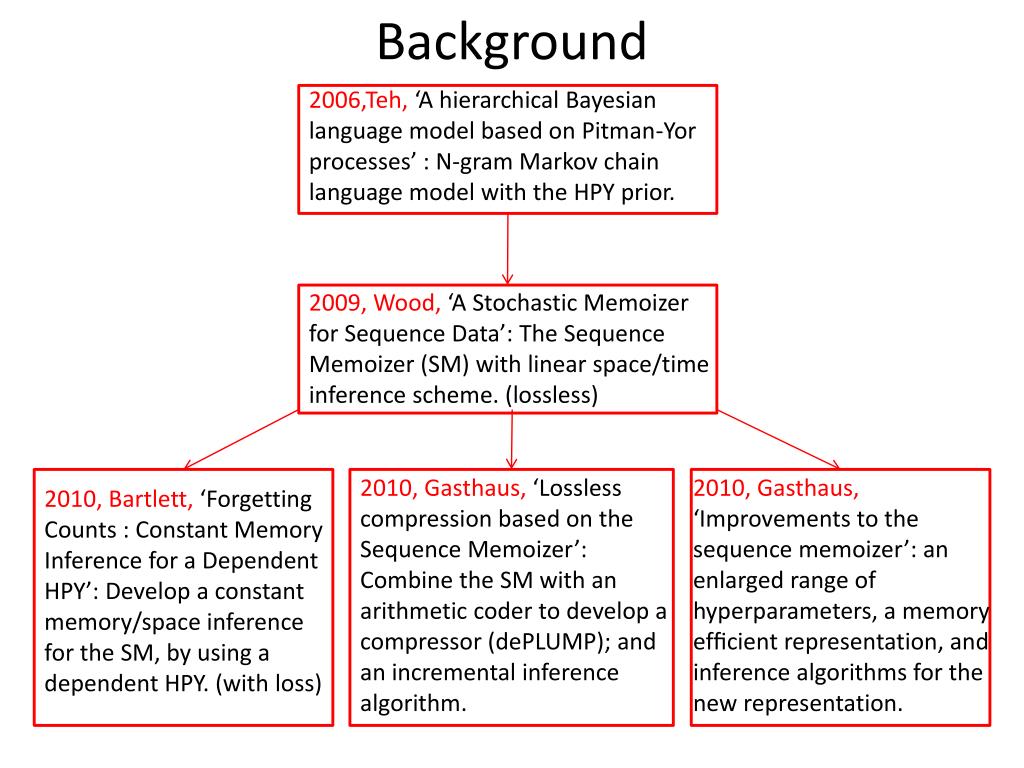 Background

2006,Teh, ‘A hierarchical Bayesian language model based on Pitman-Yor processes’ : N-gram Markov chain language model with the HPY prior.

2009, Wood, ‘A Stochastic Memoizer for Sequence Data’: The Sequence Memoizer (SM) with linear space/time inference scheme. (lossless)

2010, Bartlett, ‘Forgetting Counts : Constant Memory Inference for a Dependent HPY’: Develop a constant memory/space inference for the SM, by using a dependent HPY. (with loss)

2010, Gasthaus, ‘Lossless compression based on the Sequence Memoizer’: Combine the SM with an arithmetic coder to develop a compressor (dePLUMP); and an incremental inference algorithm.

2010, Gasthaus, ‘Improvements to the sequence memoizer’: an enlarged range of hyperparameters, a memory efficient representation, and inference algorithms for the new representation.